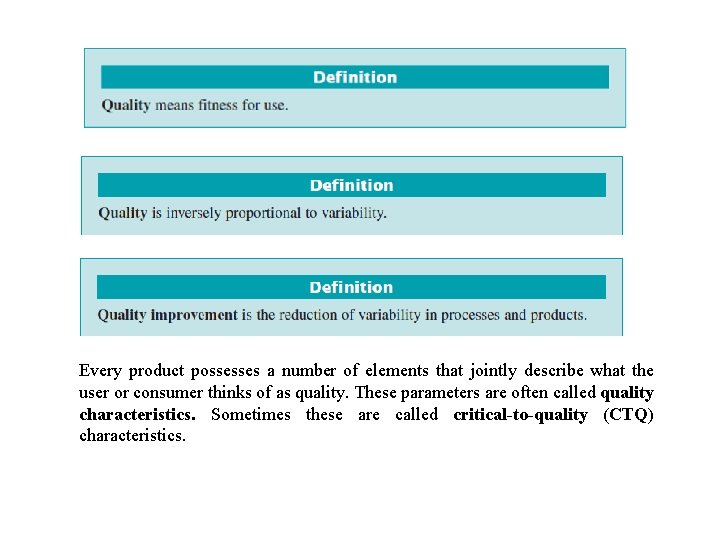 Definition

Quality means fitness for use.

Definition

Quality is inversely proportional to variability.

Definition

Quality improvement is the reduction of variability in processes and products.

Every product possesses a number of elements that jointly describe what the user or consumer thinks of as quality. These parameters are often called quality characteristics. Sometimes these are called critical-to-quality (CTQ) characteristics.